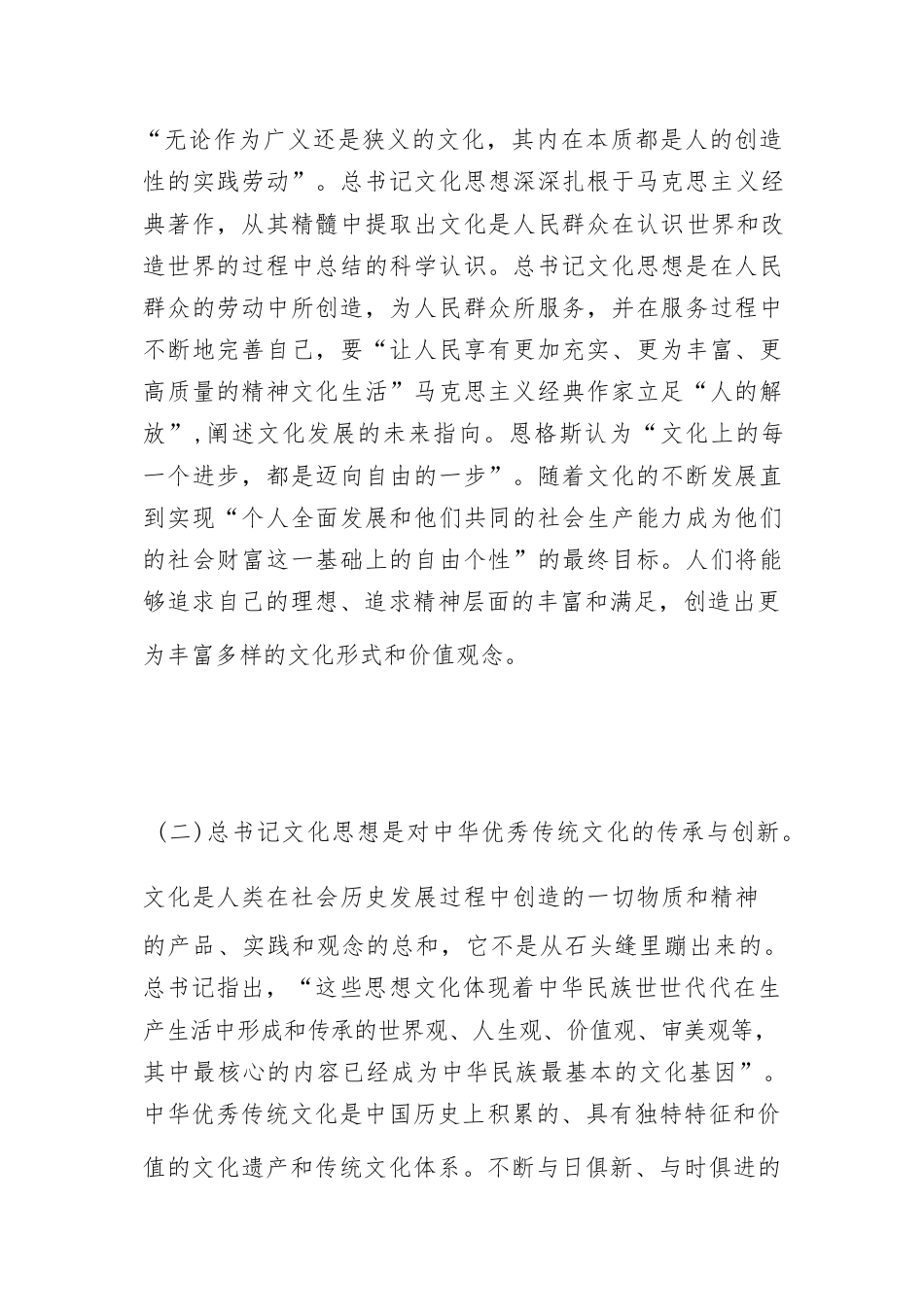 “无论作为广义还是狭义的文化，其内在本质都是人的创造性的实践劳动”。总书记文化思想深深扎根于马克思主义经典著作，从其精髓中提取出文化是人民群众在认识世界和改造世界的过程中总结的科学认识。总书记文化思想是在人民群众的劳动中所创造，为人民群众所服务，并在服务过程中不断地完善自己，要“让人民享有更加充实、更为丰富、更高质量的精神文化生活”马克思主义经典作家立足“人的解放”,阐述文化发展的未来指向。恩格斯认为“文化上的每一个进步，都是迈向自由的一步”。随着文化的不断发展直到实现“个人全面发展和他们共同的社会生产能力成为他们的社会财富这一基础上的自由个性”的最终目标。人们将能够追求自己的理想、追求精神层面的丰富和满足，创造出更为丰富多样的文化形式和价值观念。

（二)总书记文化思想是对中华优秀传统文化的传承与创新。

文化是人类在社会历史发展过程中创造的一切物质和精神的产品、实践和观念的总和，它不是从石头缝里蹦出来的。总书记指出，“这些思想文化体现着中华民族世世代代在生产生活中形成和传承的世界观、人生观、价值观、审美观等，其中最核心的内容已经成为中华民族最基本的文化基因”。中华优秀传统文化是中国历史上积累的、具有独特特征和价值的文化遗产和传统文化体系。不断与日俱新、与时俱进的